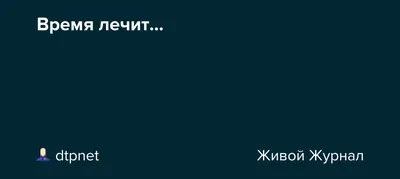 Время лечит...

dtpnet

Живой Журнал